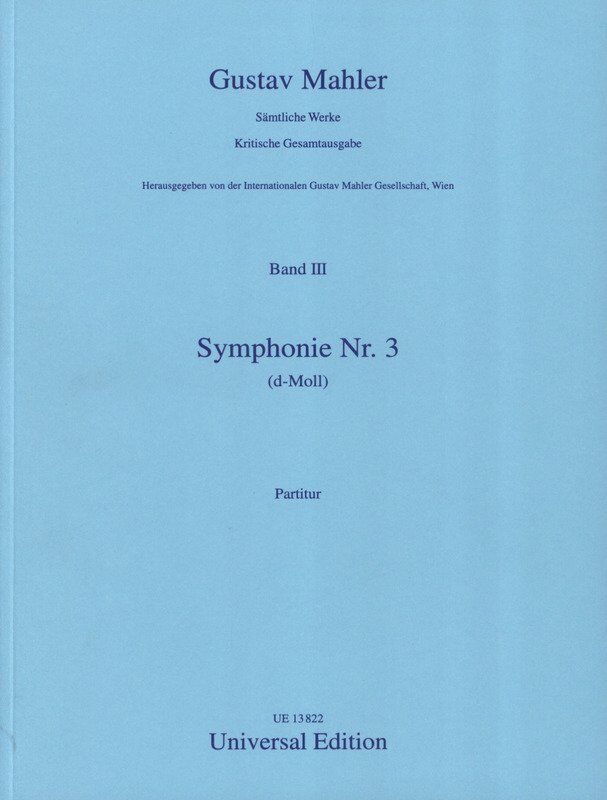 Gustav Mahler

Sämtliche Werke

Kritische Gesamtausgabe

Herausgegeben von der Internationalen Gustav Mahler Gesellschaft, Wien

Band III

Symphonie Nr. 3

(d-Moll)

Partitur

UE 13 822

Universal Edition